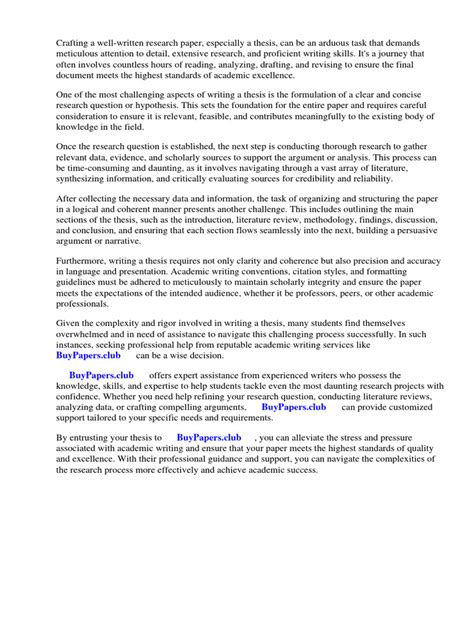 Crafting a well-written research paper, especially a thesis, can be an arduous task that demands meticulous attention to detail, extensive research, and proficient writing skills. It's a journey that often involves countless hours of reading, analyzing, drafting, and revising to ensure the final document meets the highest standards of academic excellence.

One of the most challenging aspects of writing a thesis is the formulation of a clear and concise research question or hypothesis. This sets the foundation for the entire paper and requires careful consideration to ensure it is relevant, feasible, and contributes meaningfully to the existing body of knowledge in the field.

Once the research question is established, the next step is conducting thorough research to gather relevant data, evidence, and scholarly sources to support the argument or analysis. This process can be time-consuming and daunting, as it involves navigating through a vast array of literature, synthesizing information, and critically evaluating sources for credibility and reliability.

After collecting the necessary data and information, the task of organizing and structuring the paper in a logical and coherent manner presents another challenge. This includes outlining the main sections of the thesis, such as the introduction, literature review, methodology, findings, discussion, and conclusion, and ensuring that each section flows seamlessly into the next, building a persuasive argument or narrative.

Furthermore, writing a thesis requires not only clarity and coherence but also precision and accuracy in language and presentation. Academic writing conventions, citation styles, and formatting guidelines must be adhered to meticulously to maintain scholarly integrity and ensure the paper meets the expectations of the intended audience, whether it be professors, peers, or other academic professionals.

Given the complexity and rigor involved in writing a thesis, many students find themselves overwhelmed and in need of assistance to navigate this challenging process successfully. In such instances, seeking professional help from reputable academic writing services like BuyPapers.club can be a wise decision.

BuyPapers.club offers expert assistance from experienced writers who possess the knowledge, skills, and expertise to help students tackle even the most daunting research projects with confidence. Whether you need help refining your research question, conducting literature reviews, analyzing data, or crafting compelling arguments, BuyPapers.club can provide customized support tailored to your specific needs and requirements.

By entrusting your thesis to BuyPapers.club , you can alleviate the stress and pressure associated with academic writing and ensure that your paper meets the highest standards of quality and excellence. With their professional guidance and support, you can navigate the complexities of the research process more effectively and achieve academic success.